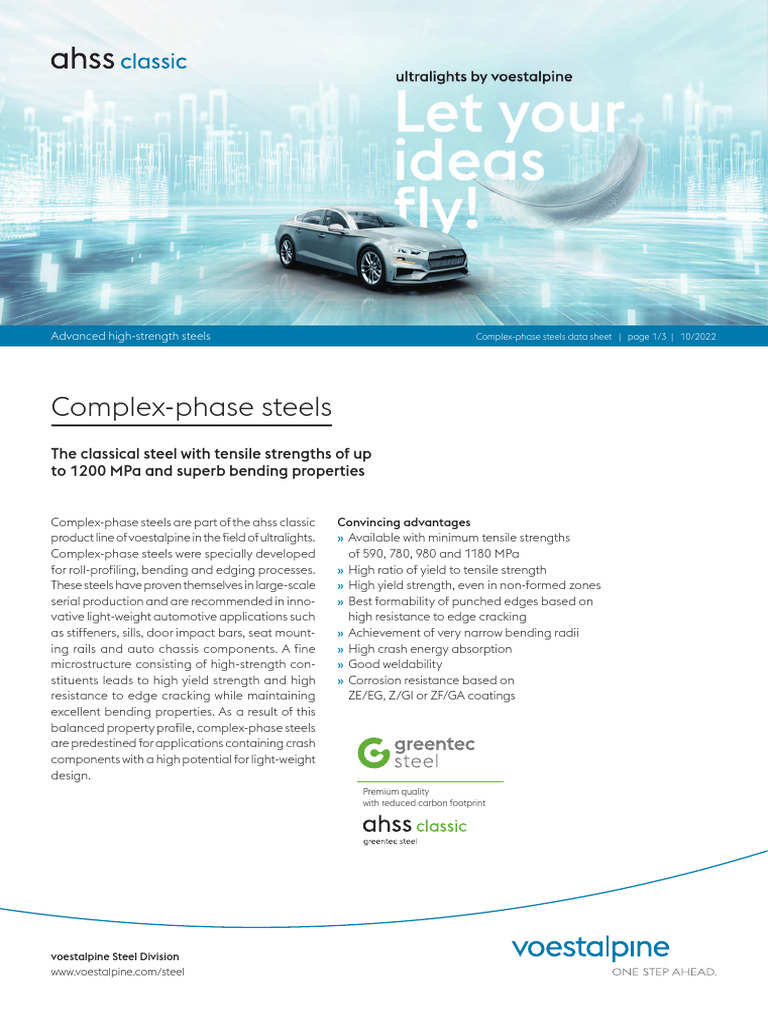 ahss classic

ultralights by voestalpine
Let your ideas fly!

Advanced high-strength steels

Complex-phase steels data sheet | page 1/3 | 10/2022

Complex-phase steels

The classical steel with tensile strengths of up to 1200 MPa and superb bending properties

Complex-phase steels are part of the ahss classic product line of voestalpine in the field of ultralights. Complex-phase steels were specially developed for roll-profiling, bending and edging processes. These steels have proven themselves in large-scale serial production and are recommended in innovative light-weight automotive applications such as stiffeners, sills, door impact bars, seat mounting rails and auto chassis components. A fine microstructure consisting of high-strength constituents leads to high yield strength and high resistance to edge cracking while maintaining excellent bending properties. As a result of this balanced property profile, complex-phase steels are predestined for applications containing crash components with a high potential for light-weight design.

Convincing advantages
» Available with minimum tensile strengths of 590, 780, 980 and 1180 MPa
» High ratio of yield to tensile strength
» High yield strength, even in non-formed zones
» Best formability of punched edges based on high resistance to edge cracking
» Achievement of very narrow bending radii
» High crash energy absorption
» Good weldability
» Corrosion resistance based on ZE/EG, Z/GI or ZF/GA coatings

greentec steel

Premium quality with reduced carbon footprint

ahss classic
greentec steel

voestalpine Steel Division
www.voestalpine.com/steel

voestalpine
ONE STEP AHEAD.